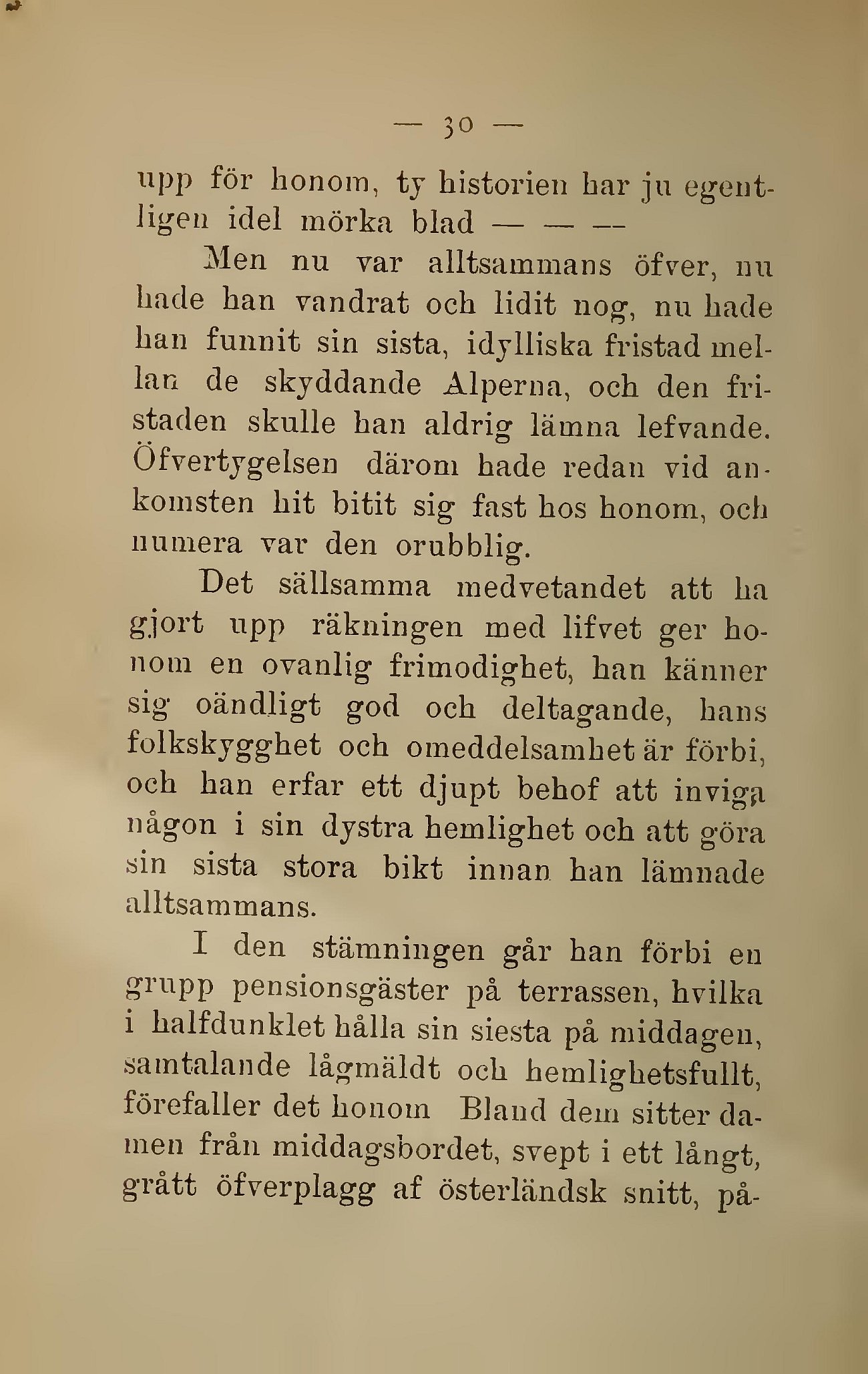 — 30 —

upp för honom, ty historien har ju egentligen idel mörka blad — — —

Men nu var alltsammans öfver, nu hade han vandrat och lidit nog, nu hade han funnit sin sista, idylliska fristad mellan de skyddande Alperna, och den fristaden skulle han aldrig lämna lefvande. Öfvertygelsen därom hade redan vid ankomsten hit bitit sig fast hos honom, och numera var den orubblig.

Det sällsamma medvetandet att ha gjort upp räkningen med lifvet ger honom en ovanlig frimodighet, han känner sig oändligt god och deltagande, hans folkskygghet och omeddelsamhet är förbi, och han erfar ett djupt behof att inviga någon i sin dystra hemlighet och att göra sin sista stora bikt innan han lämnade alltsammans.

I den stämningen går han förbi en grupp pensionsgäster på terrassen, hvilka i halfdunklet hålla sin siesta på middagen, samtalande lågmäldt och hemlighetsfullt, förefaller det honom Bland dem sitter damen från middagsbordet, svept i ett långt, grått öfverplagg af österländsk snitt, på-